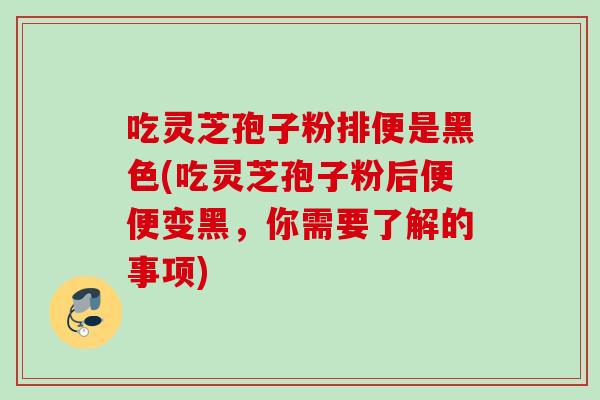 吃灵芝孢子粉排便是黑色(吃灵芝孢子粉后便便变黑，你需要了解的事项)